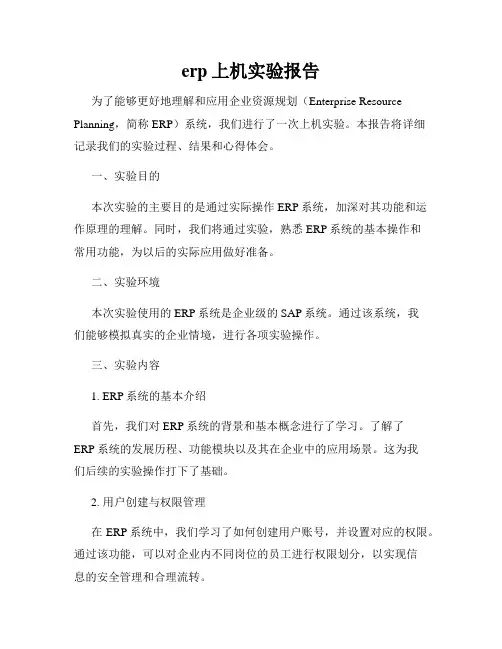 erp 上机实验报告

为了能够更好地理解和应用企业资源规划（Enterprise Resource Planning，简称 ERP）系统，我们进行了一次上机实验。本报告将详细记录我们的实验过程、结果和心得体会。

一、实验目的

本次实验的主要目的是通过实际操作 ERP 系统，加深对其功能和运作原理的理解。同时，我们将通过实验，熟悉 ERP 系统的基本操作和常用功能，为以后的实际应用做好准备。

二、实验环境

本次实验使用的 ERP 系统是企业级的 SAP 系统。通过该系统，我们能够模拟真实的企业情境，进行各项实验操作。

三、实验内容

1. ERP 系统的基本介绍

首先，我们对 ERP 系统的背景和基本概念进行了学习。了解了 ERP 系统的发展历程、功能模块以及其在企业中的应用场景。这为我们后续的实验操作打下了基础。

2. 用户创建与权限管理

在 ERP 系统中，我们学习了如何创建用户账号，并设置对应的权限。通过该功能，可以对企业内不同岗位的员工进行权限划分，以实现信息的安全管理和合理流转。